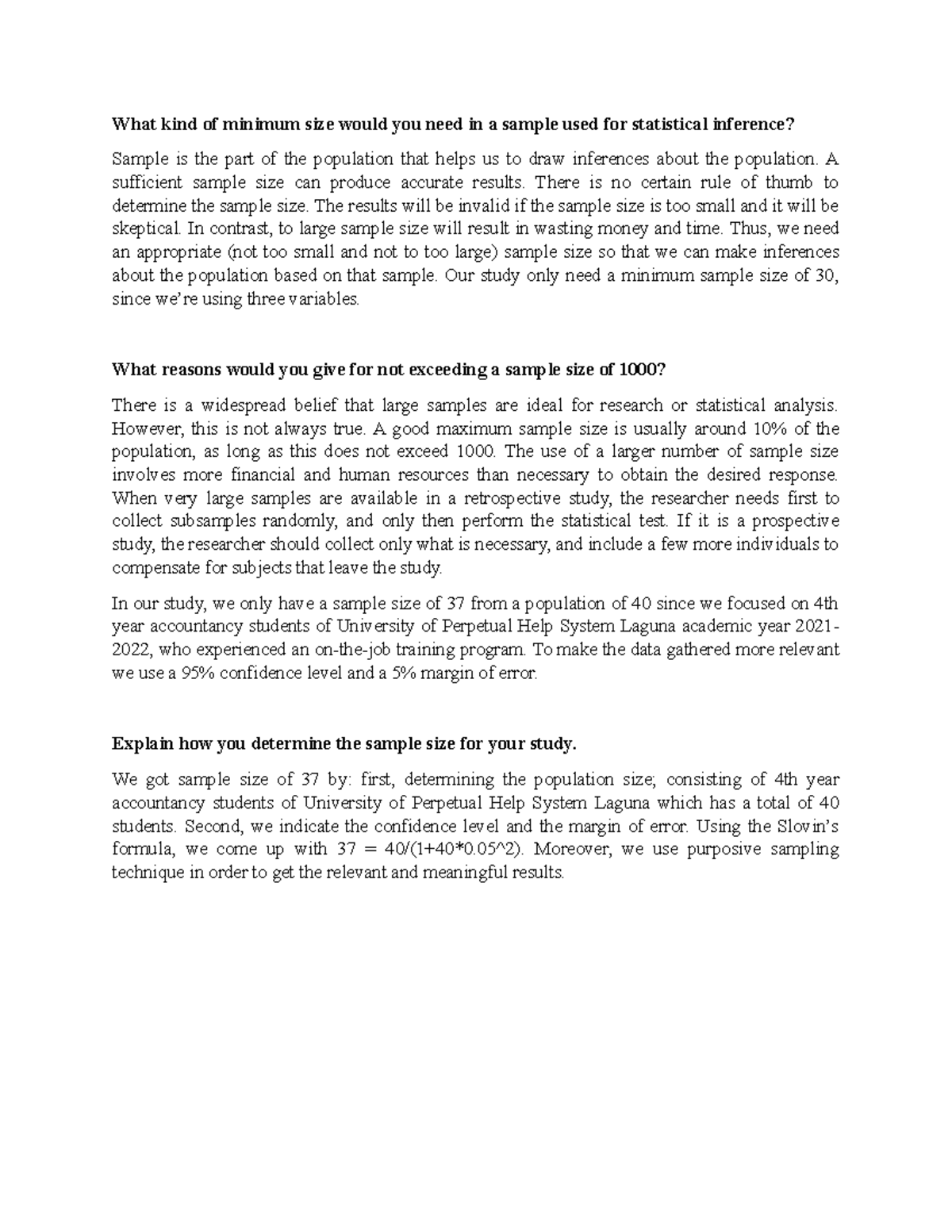 What kind of minimum size would you need in a sample used for statistical inference?

Sample is the part of the population that helps us to draw inferences about the population. A sufficient sample size can produce accurate results. There is no certain rule of thumb to determine the sample size. The results will be invalid if the sample size is too small and it will be skeptical. In contrast, to large sample size will result in wasting money and time. Thus, we need an appropriate (not too small and not to too large) sample size so that we can make inferences about the population based on that sample. Our study only need a minimum sample size of 30, since we're using three variables.

What reasons would you give for not exceeding a sample size of 1000?

There is a widespread belief that large samples are ideal for research or statistical analysis. However, this is not always true. A good maximum sample size is usually around 10% of the population, as long as this does not exceed 1000. The use of a larger number of sample size involves more financial and human resources than necessary to obtain the desired response. When very large samples are available in a retrospective study, the researcher needs first to collect subsamples randomly, and only then perform the statistical test. If it is a prospective study, the researcher should collect only what is necessary, and include a few more individuals to compensate for subjects that leave the study.

In our study, we only have a sample size of 37 from a population of 40 since we focused on 4th year accountancy students of University of Perpetual Help System Laguna academic year 2021-2022, who experienced an on-the-job training program. To make the data gathered more relevant we use a 95% confidence level and a 5% margin of error.

Explain how you determine the sample size for your study.

We got sample size of 37 by: first, determining the population size; consisting of 4th year accountancy students of University of Perpetual Help System Laguna which has a total of 40 students. Second, we indicate the confidence level and the margin of error. Using the Slovin's formula, we come up with 37 = 40/(1+40*0.05^2). Moreover, we use purposive sampling technique in order to get the relevant and meaningful results.